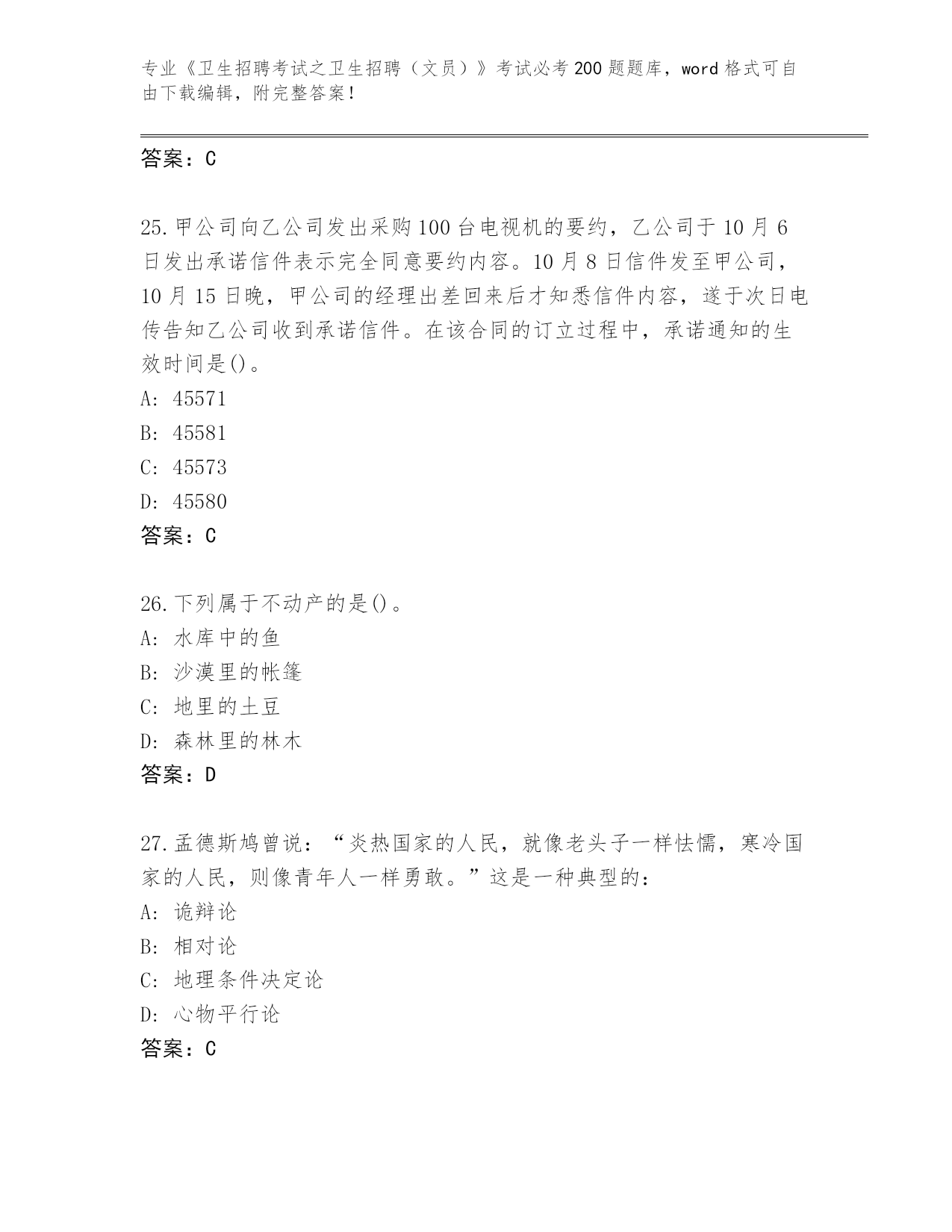 专业《卫生招聘考试之卫生招聘（文员）》考试必考200题题库，word格式可自由下载编辑，附完整答案！

答案：C

25.甲公司向乙公司发出采购100台电视机的要约，乙公司于10月6日发出承诺信件表示完全同意要约内容。10月8日信件发至甲公司，10月15日晚，甲公司的经理出差回来后才知悉信件内容，遂于次日电传告知乙公司收到承诺信件。在该合同的订立过程中，承诺通知的生效时间是()。
A: 45571
B: 45581
C: 45573
D: 45580
答案：C

26.下列属于不动产的是()。
A: 水库中的鱼
B: 沙漠里的帐篷
C: 地里的土豆
D: 森林里的林木
答案：D

27.孟德斯鸠曾说：“炎热国家的人民，就像老头子一样怯懦，寒冷国家的人民，则像青年人一样勇敢。”这是一种典型的：
A: 诡辩论
B: 相对论
C: 地理条件决定论
D: 心物平行论
答案：C